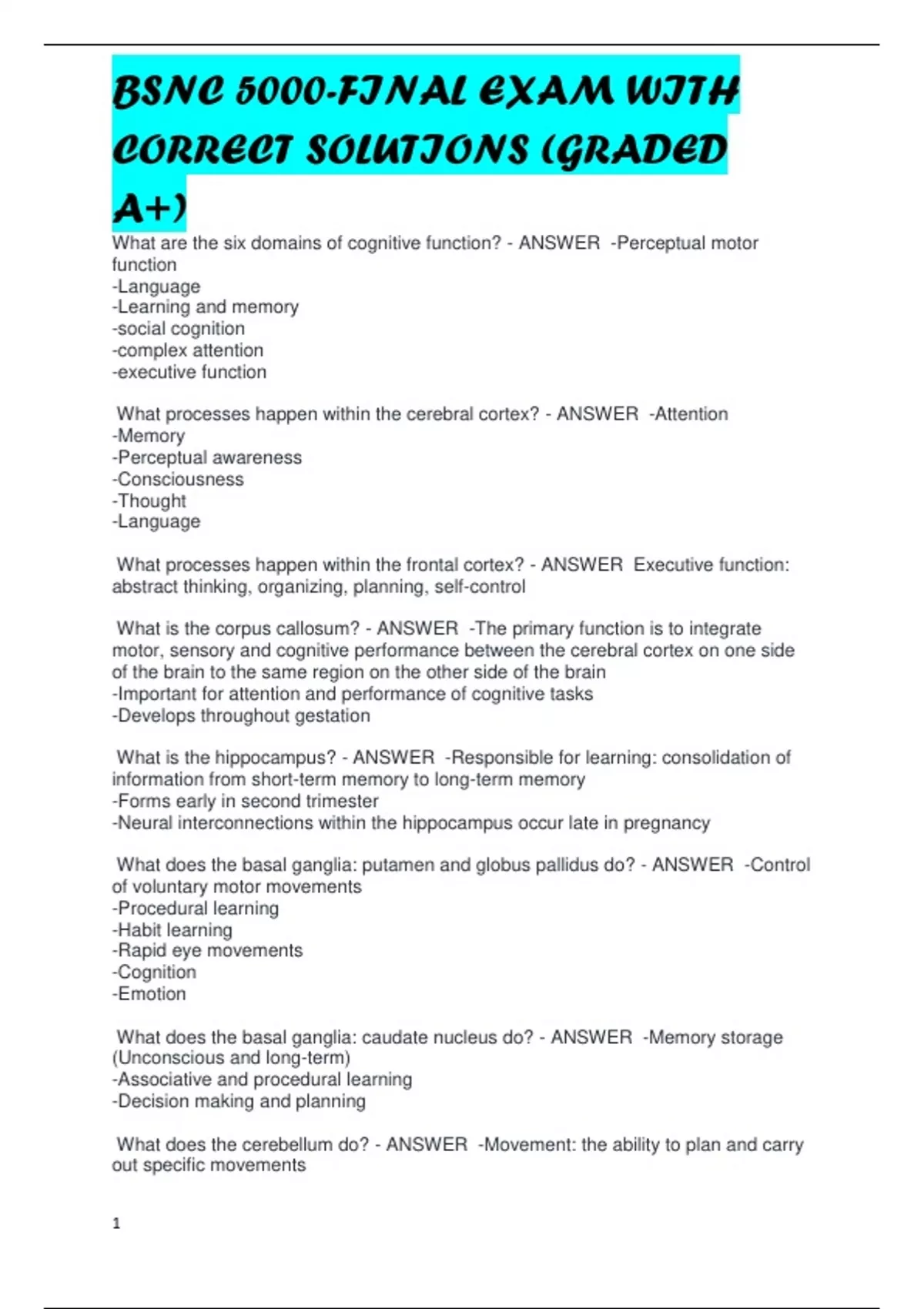 BSNC 5000-FINAL EXAM WITH CORRECT SOLUTIONS (GRADED A+)

What are the six domains of cognitive function? - ANSWER -Perceptual motor function
-Language
-Learning and memory
-social cognition
-complex attention
-executive function

What processes happen within the cerebral cortex? - ANSWER -Attention
-Memory
-Perceptual awareness
-Consciousness
-Thought
-Language

What processes happen within the frontal cortex? - ANSWER Executive function: abstract thinking, organizing, planning, self-control

What is the corpus callosum? - ANSWER -The primary function is to integrate motor, sensory and cognitive performance between the cerebral cortex on one side of the brain to the same region on the other side of the brain
-Important for attention and performance of cognitive tasks
-Develops throughout gestation

What is the hippocampus? - ANSWER -Responsible for learning: consolidation of information from short-term memory to long-term memory
-Forms early in second trimester
-Neural interconnections within the hippocampus occur late in pregnancy

What does the basal ganglia: putamen and globus pallidus do? - ANSWER -Control of voluntary motor movements
-Procedural learning
-Habit learning
-Rapid eye movements
-Cognition
-Emotion

What does the basal ganglia: caudate nucleus do? - ANSWER -Memory storage (Unconscious and long-term)
-Associative and procedural learning
-Decision making and planning

What does the cerebellum do? - ANSWER -Movement: the ability to plan and carry out specific movements

1